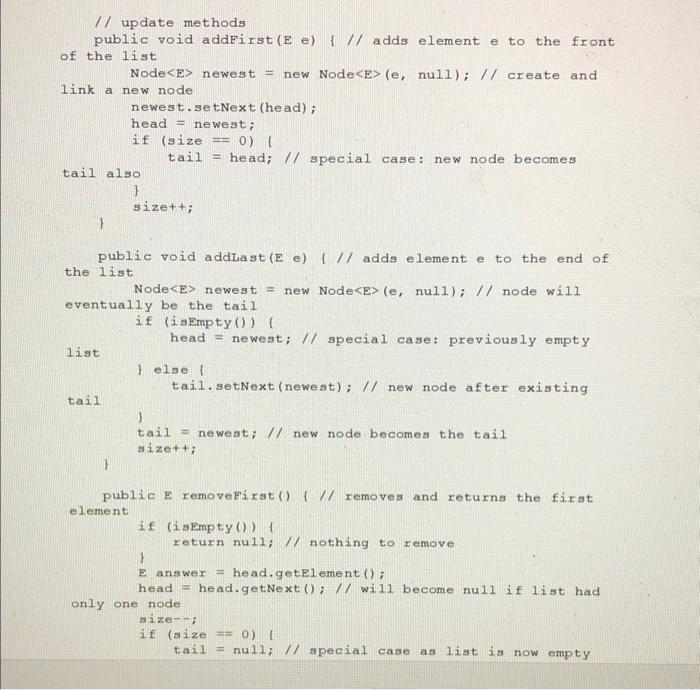 // update methods
public void addFirst(E e) { // adds element e to the front of the list
Node<E> newest = new Node<E>(e, null); // create and link a new node
newest.setNext(head);
head = newest;
if (size == 0) {
tail = head; // special case: new node becomes tail also
}
size++;
}

public void addLast(E e) { // adds element e to the end of the list
Node<E> newest = new Node<E>(e, null); // node will eventually be the tail
if (isEmpty()) {
head = newest; // special case: previously empty list
} else {
tail.setNext(newest); // new node after existing tail
}
tail = newest; // new node becomes the tail
size++;
}

public E removeFirst() { // removes and returns the first element
if (isEmpty()) {
return null; // nothing to remove
}
E answer = head.getElement();
head = head.getNext(); // will become null if list had only one node
size--;
if (size == 0) {
tail = null; // special case as list is now empty